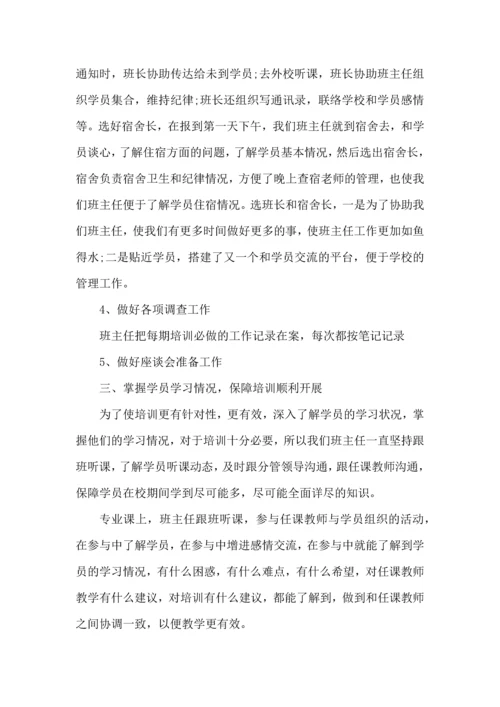 通知时，班长协助传达给未到学员;去外校听课，班长协助班主任组织学员集合，维持纪律;班长还组织写通讯录，联络学校和学员感情等。选好宿舍长，在报到第一天下午，我们班主任就到宿舍去，和学员谈心，了解住宿方面的问题，了解学员基本情况，然后选出宿舍长，宿舍负责宿舍卫生和纪律情况，方便了晚上查宿老师的管理，也使我们班主任便于了解学员住宿情况。选班长和宿舍长，一是为了协助我们班主任，使我们有更多时间做好更多的事，使班主任工作更加如鱼得水;二是贴近学员，搭建了又一个和学员交流的平台，便于学校的管理工作。

4、做好各项调查工作

班主任把每期培训必做的工作记录在案，每次都按笔记记录

5、做好座谈会准备工作

三、掌握学员学习情况，保障培训顺利开展

为了使培训更有针对性，更有效，深入了解学员的学习状况，掌握他们的学习情况，对于培训十分必要，所以我们班主任一直坚持跟班听课，了解学员听课动态，及时跟分管领导沟通，跟任课教师沟通，保障学员在校期间学到尽可能多，尽可能全面详尽的知识。

专业课上，班主任跟班听课，参与任课教师与学员组织的活动，在参与中了解学员，在参与中增进感情交流，在参与中就能了解到学员的学习情况，有什么困惑，有什么难点，有什么希望，对任课教师教学有什么建议，对培训有什么建议，都能了解到，做到和任课教师之间协调一致，以便教学更有效。